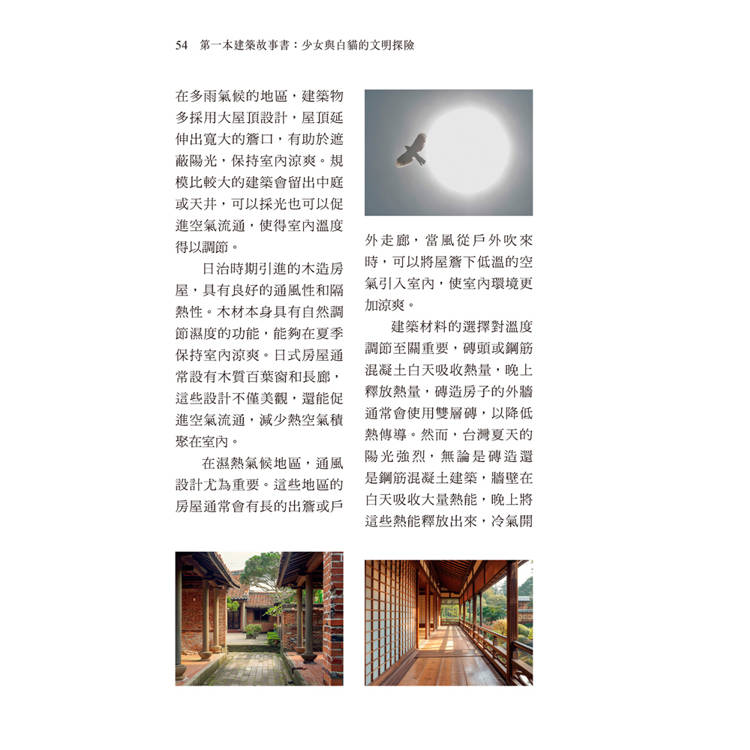 54　第一本建築故事書：少女與白貓的文明探險

在多雨氣候的地區，建築物多採用大屋頂設計，屋頂延伸出寬大的簷口，有助於遮蔽陽光，保持室內涼爽。規模比較大的建築會留出中庭或天井，可以採光也可以促進空氣流通，使得室內溫度得以調節。

日治時期引進的木造房屋，具有良好的通風性和隔熱性。木材本身具有自然調節濕度的功能，能夠在夏季保持室內涼爽。日式房屋通常設有木質百葉窗和長廊，這些設計不僅美觀，還能促進空氣流通，減少熱空氣積聚在室內。

在濕熱氣候地區，通風設計尤為重要。這些地區的房屋通常會有長的出簷或戶外走廊，當風從戶外吹來時，可以將屋簷下低溫的空氣引入室內，使室內環境更加涼爽。

建築材料的選擇對溫度調節至關重要，磚頭或鋼筋混凝土白天吸收熱量，晚上釋放熱量，磚造房子的外牆通常會使用雙層磚，以降低熱傳導。然而，台灣夏天的陽光強烈，無論是磚造還是鋼筋混凝土建築，牆壁在白天吸收大量熱能，晚上將這些熱能釋放出來，冷氣開